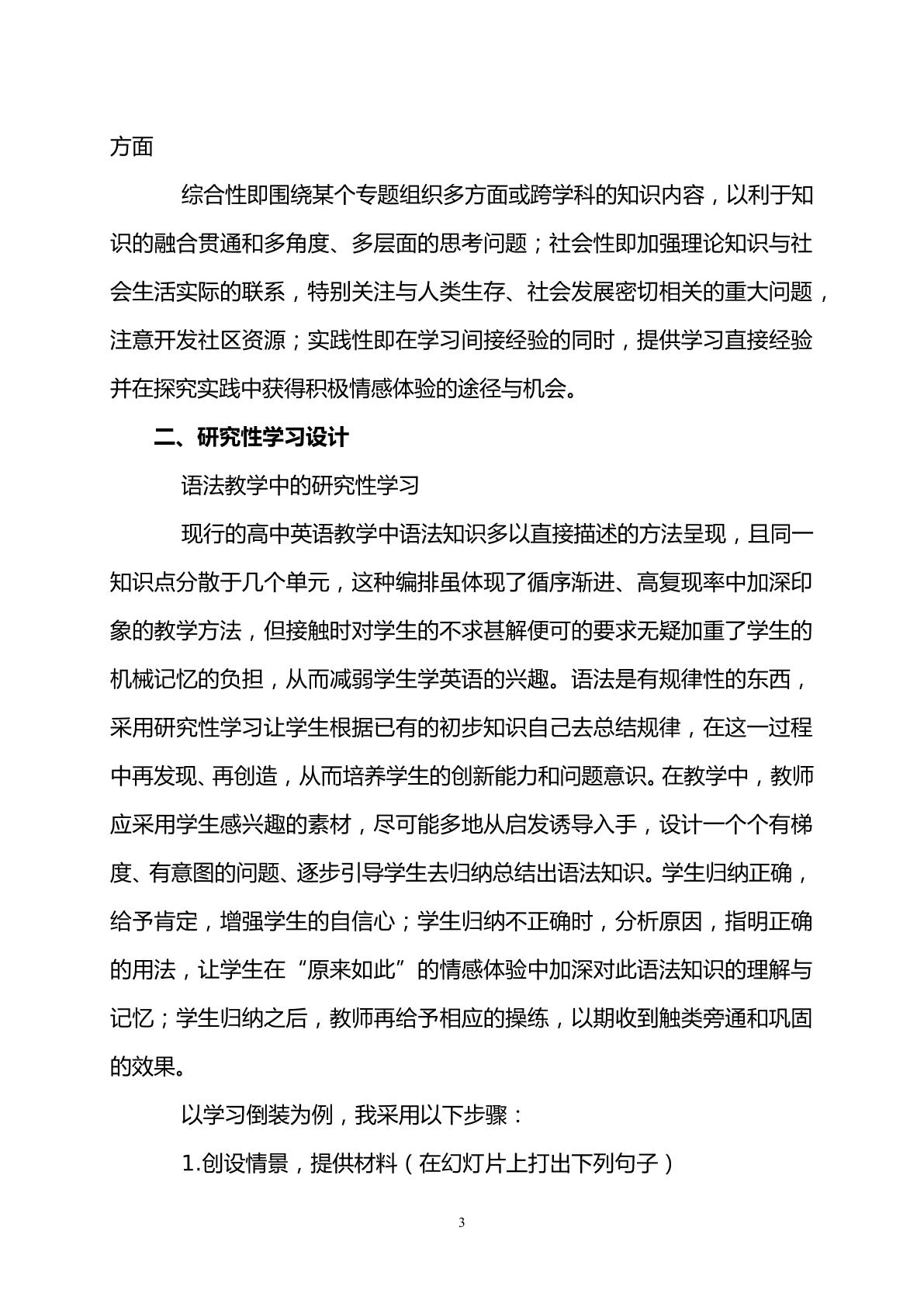 方面

综合性即围绕某个专题组织多方面或跨学科的知识内容，以利于知识的融合贯通和多角度、多层面的思考问题；社会性即加强理论知识与社会生活实际的联系，特别关注与人类生存、社会发展密切相关的重大问题，注意开发社区资源；实践性即在学习间接经验的同时，提供学习直接经验并在探究实践中获得积极情感体验的途径与机会。

二、研究性学习设计

语法教学中的研究性学习

现行的高中英语教学中语法知识多以直接描述的方法呈现，且同一知识点分散于几个单元，这种编排虽体现了循序渐进、高复现率中加深印象的教学方法，但接触时对学生的不求甚解便可的要求无疑加重了学生的机械记忆的负担，从而减弱学生学英语的兴趣。语法是有规律性的东西，采用研究性学习让学生根据已有的初步知识自己去总结规律，在这一过程中再发现、再创造，从而培养学生的创新能力和问题意识。在教学中，教师应采用学生感兴趣的素材，尽可能多地从启发诱导入手，设计一个个有梯度、有意图的问题、逐步引导学生去归纳总结出语法知识。学生归纳正确，给予肯定，增强学生的自信心；学生归纳不正确时，分析原因，指明正确的用法，让学生在“原来如此”的情感体验中加深对此语法知识的理解与记忆；学生归纳之后，教师再给予相应的操练，以期收到触类旁通和巩固的效果。

以学习倒装为例，我采用以下步骤：

1.创设情景，提供材料（在幻灯片上打出下列句子）

3